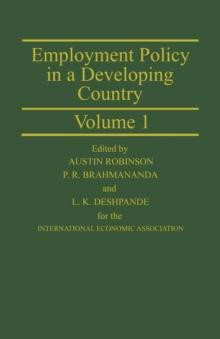 Employment Policy in a Developing Country

Volume 1

Edited by
AUSTIN ROBINSON
P. R. BRAHMANANDA
and
L. K. DESHPANDE
for the
INTERNATIONAL ECONOMIC ASSOCIATION